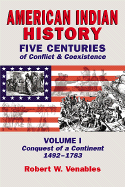 AMERICAN INDIAN HISTORY

FIVE CENTURIES
of Conflict & Coexistence

VOLUME I
Conquest of a Continent
1492–1783

Robert W. Venables